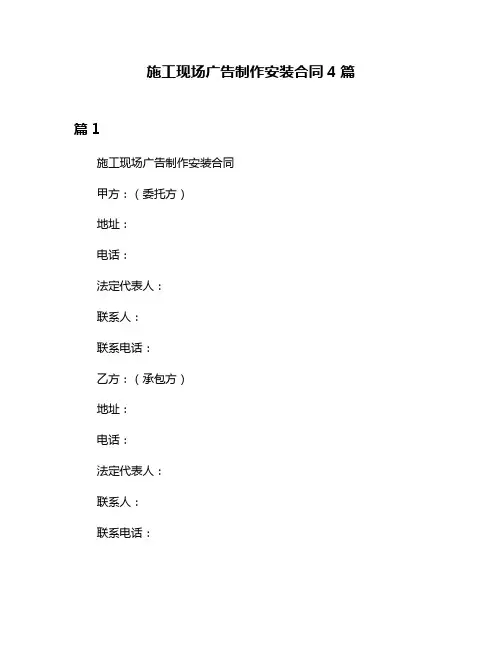 施工现场广告制作安装合同 4 篇

篇 1

施工现场广告制作安装合同

甲方：（委托方）

地址：

电话：

法定代表人：

联系人：

联系电话：

乙方：（承包方）

地址：

电话：

法定代表人：

联系人：

联系电话：